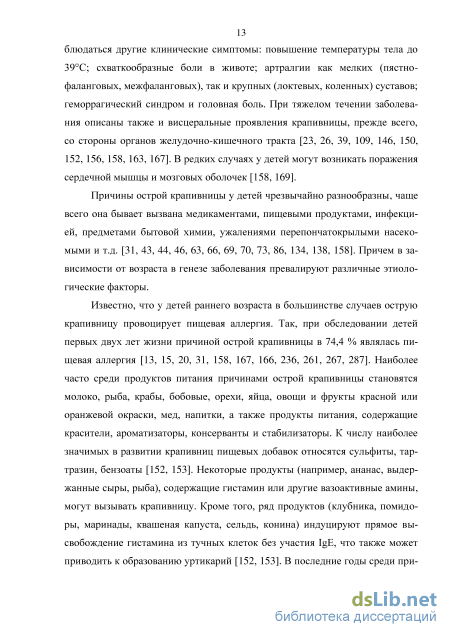 13

блюдаться другие клинические симптомы: повышение температуры тела до 39°С; схваткообразные боли в животе; артралгии как мелких (пястно-фаланговых, межфаланговых), так и крупных (локтевых, коленных) суставов; геморрагический синдром и головная боль. При тяжелом течении заболевания описаны также и висцеральные проявления крапивницы, прежде всего, со стороны органов желудочно-кишечного тракта [23, 26, 39, 109, 146, 150, 152, 156, 158, 163, 167]. В редких случаях у детей могут возникать поражения сердечной мышцы и мозговых оболочек [158, 169].

Причины острой крапивницы у детей чрезвычайно разнообразны, чаще всего она бывает вызвана медикаментами, пищевыми продуктами, инфекцией, предметами бытовой химии, ужалениями перепончатокрылыми насекомыми и т.д. [31, 43, 44, 46, 63, 66, 69, 70, 73, 86, 134, 138, 158]. Причем в зависимости от возраста в генезе заболевания превалируют различные этиологические факторы.

Известно, что у детей раннего возраста в большинстве случаев острую крапивницу провоцирует пищевая аллергия. Так, при обследовании детей первых двух лет жизни причиной острой крапивницы в 74,4 % являлась пищевая аллергия [13, 15, 20, 31, 158, 167, 166, 236, 261, 267, 287]. Наиболее часто среди продуктов питания причинами острой крапивницы становятся молоко, рыба, крабы, бобовые, орехи, яйца, овощи и фрукты красной или оранжевой окраски, мед, напитки, а также продукты питания, содержащие красители, ароматизаторы, консерванты и стабилизаторы. К числу наиболее значимых в развитии крапивниц пищевых добавок относятся сульфиты, тартразин, бензоаты [152, 153]. Некоторые продукты (например, ананас, выдержанные сыры, рыба), содержащие гистамин или другие вазоактивные амины, могут вызывать крапивницу. Кроме того, ряд продуктов (клубника, помидоры, маринады, квашеная капуста, сельдь, конина) индуцируют прямое высвобождение гистамина из тучных клеток без участия IgE, что также может приводить к образованию уртикарий [152, 153]. В последние годы среди при-

dsLib.net
библиотека диссертаций